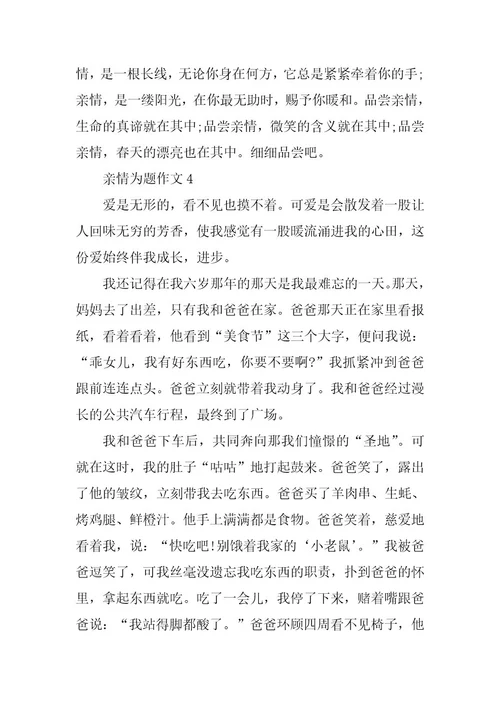 情，是一根长线，无论你身在何方，它总是紧紧牵着你的手；亲情，是一缕阳光，在你最无助时，赐予你暖和。品尝亲情，生命的真谛就在其中；品尝亲情，微笑的含义就在其中；品尝亲情，春天的漂亮也在其中。细细品尝吧。

亲情为题作文 4

爱是无形的，看不见也摸不着。可爱是会散发着一股让人回味无穷的芳香，使我感觉有一股暖流涌进我的心田，这份爱始终伴我成长，进步。

我还记得在我六岁那年的那天是我最难忘的一天。那天，妈妈去了出差，只有我和爸爸在家。爸爸那天正在家里看报纸，看着看着，他看到“美食节”这三个大字，便问我说：“乖女儿，我有好东西吃，你要不要啊？”我抓紧冲到爸爸跟前连连点头。爸爸立刻就带着我动身了。我和爸爸经过漫长的公共汽车行程，最终到了广场。

我和爸爸下车后，共同奔向那我们憧憬的“圣地”。可就在这时，我的肚子“咕咕”地打起鼓来。爸爸笑了，露出了他的皱纹，立刻带我去吃东西。爸爸买了羊肉串、生蚝、烤鸡腿、鲜橙汁。他手上满满都是食物。爸爸笑着，慈爱地看着我，说：“快吃吧！别饿着我家的‘小老鼠’。”我被爸爸逗笑了，可我丝毫没遗忘我吃东西的职责，扑到爸爸的怀里，拿起东西就吃。吃了一会儿，我停了下来，赌着嘴跟爸爸说：“我站得脚都酸了。”爸爸环顾四周看不见椅子，他